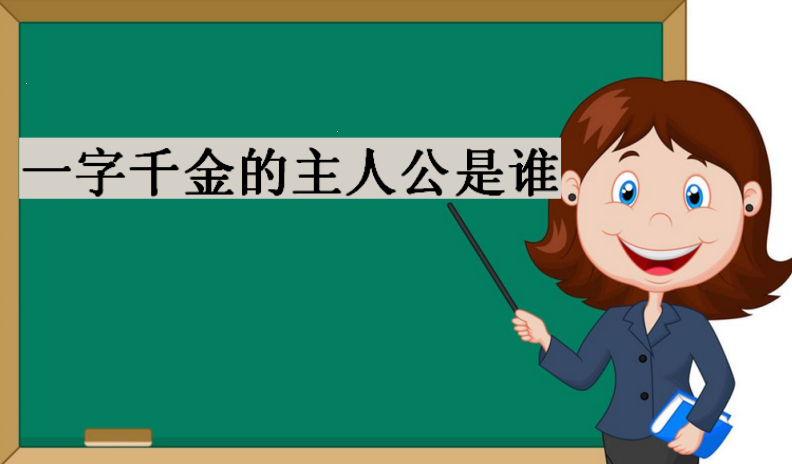 一字千金的主人公是谁